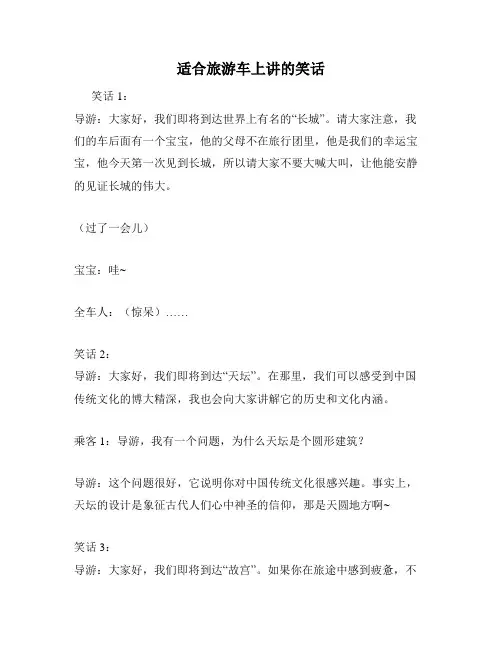 适合旅游车上讲的笑话

笑话 1：
导游：大家好，我们即将到达世界上有名的“长城”。请大家注意，我们的车后面有一个宝宝，他的父母不在旅行团里，他是我们的幸运宝宝，他今天第一次见到长城，所以请大家不要大喊大叫，让他能安静的见证长城的伟大。

（过了一会儿）

宝宝：哇~

全车人：（惊呆）……

笑话 2：
导游：大家好，我们即将到达“天坛”。在那里，我们可以感受到中国传统文化的博大精深，我也会向大家讲解它的历史和文化内涵。

乘客 1：导游，我有一个问题，为什么天坛是个圆形建筑？

导游：这个问题很好，它说明你对中国传统文化很感兴趣。事实上，天坛的设计是象征古代人们心中神圣的信仰，那是天圆地方啊~

笑话 3：
导游：大家好，我们即将到达“故宫”。如果你在旅途中感到疲惫，不